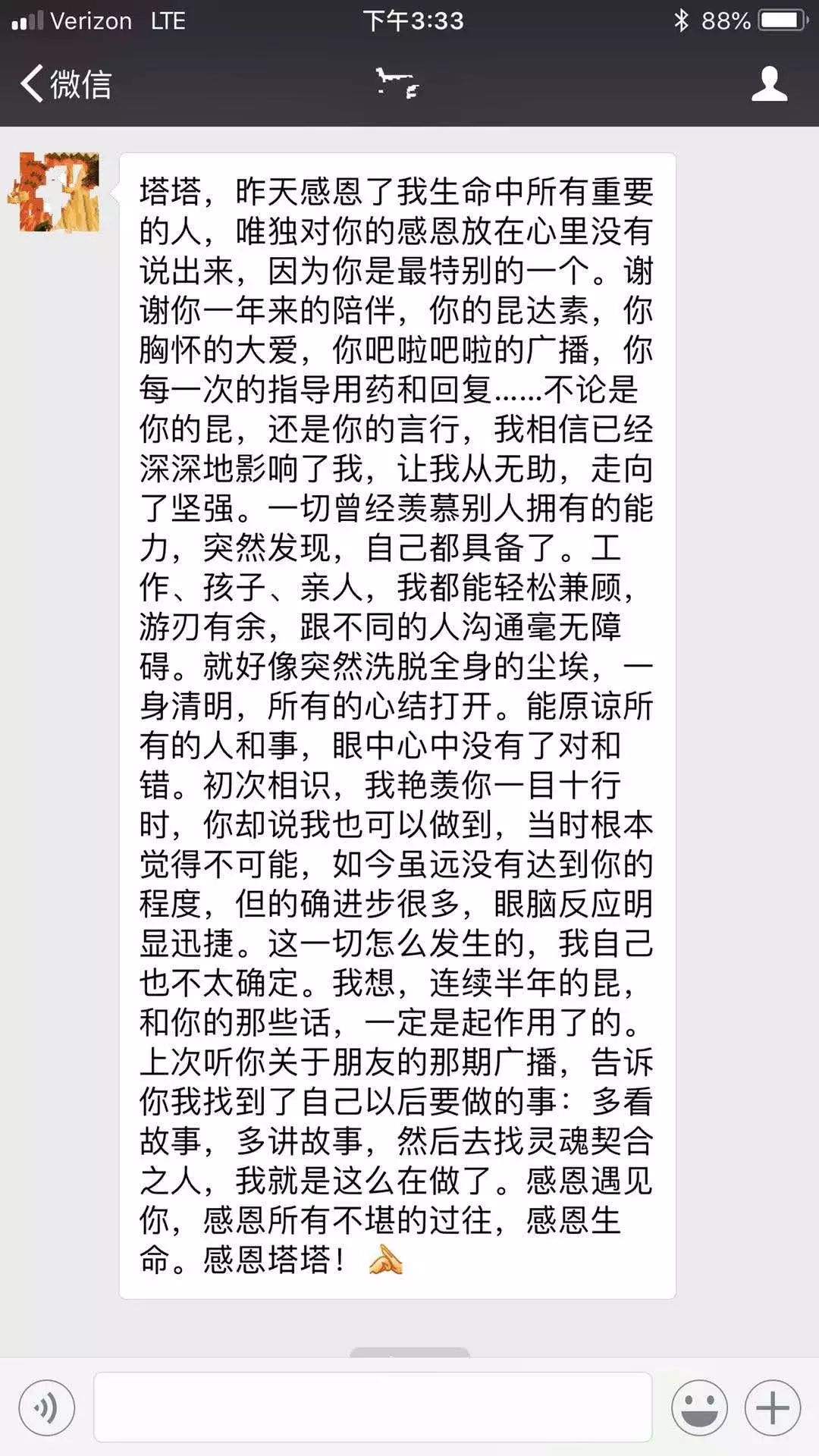 Verizon LTE 下午3:33 88%

微信

塔塔，昨天感恩了我生命中所有重要的人，唯独对你的感恩放在心里没有说出来，因为你是最特别的一个。谢谢你一年来的陪伴，你的昆达素，你胸怀的大爱，你吧啦吧啦的广播，你每一次的指导用药和回复……不论是你的昆，还是你的言行，我相信已经深深地影响了我，让我从无助，走向了坚强。一切曾经羡慕别人拥有的能力，突然发现，自己都具备了。工作、孩子、亲人，我都能轻松兼顾，游刃有余，跟不同的人沟通毫无障碍。就好像突然洗脱全身的尘埃，一身清明，所有的心结打开。能原谅所有的人和事，眼中心中没有了对和错。初次相识，我艳羡你一目十行时，你却说我也可以做到，当时根本觉得不可能，如今虽远没有达到你的程度，但的确进步很多，眼脑反应明显迅捷。这一切怎么发生的，我自己也不太确定。我想，连续半年的昆，和你的那些话，一定是起作用了的。上次听你关于朋友的那期广播，告诉你我找到了自己以后要做的事：多看故事，多讲故事，然后去找灵魂契合之人，我就是这么在做了。感恩遇见你，感恩所有不堪的过往，感恩生命。感恩塔塔！